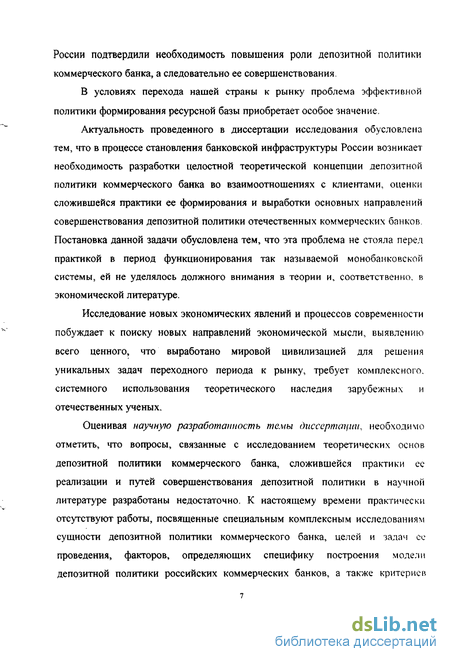 России подтвердили необходимость повышения роли депозитной политики коммерческого банка, а следовательно ее совершенствования.

В условиях перехода нашей страны к рынку проблема эффективной политики формирования ресурсной базы приобретает особое значение.

Актуальность проведенного в диссертации исследования обусловлена тем, что в процессе становления банковской инфраструктуры России возникает необходимость разработки целостной теоретической концепции депозитной политики коммерческого банка во взаимоотношениях с клиентами, оценки сложившейся практики ее формирования и выработки основных направлений совершенствования депозитной политики отечественных коммерческих банков. Постановка данной задачи обусловлена тем, что эта проблема не стояла перед практикой в период функционирования так называемой монобанковской системы, ей не уделялось должного внимания в теории и, соответственно, в экономической литературе.

Исследование новых экономических явлений и процессов современности побуждает к поиску новых направлений экономической мысли, выявлению всего ценного, что выработано мировой цивилизацией для решения уникальных задач переходного периода к рынку, требует комплексного, системного использования теоретического наследия зарубежных и отечественных ученых.

Оценивая научную разработанность темы диссертации, необходимо отметить, что вопросы, связанные с исследованием теоретических основ депозитной политики коммерческого банка, сложившейся практики ее реализации и путей совершенствования депозитной политики в научной литературе разработаны недостаточно. К настоящему времени практически отсутствуют работы, посвященные специальным комплексным исследованиям сущности депозитной политики коммерческого банка, целей и задач ее проведения, факторов, определяющих специфику построения модели депозитной политики российских коммерческих банков, а также критериев

7

dsLib.net
библиотека диссертаций